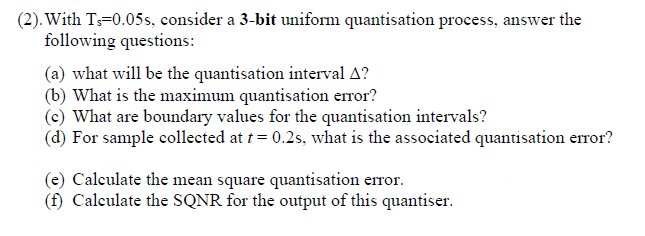 (2). With $T_s$=0.05s, consider a 3-bit uniform quantisation process, answer the following questions:

(a) what will be the quantisation interval $\Delta$?
(b) What is the maximum quantisation error?
(c) What are boundary values for the quantisation intervals?
(d) For sample collected at $t = 0.2$s, what is the associated quantisation error?

(e) Calculate the mean square quantisation error.
(f) Calculate the SQNR for the output of this quantiser.